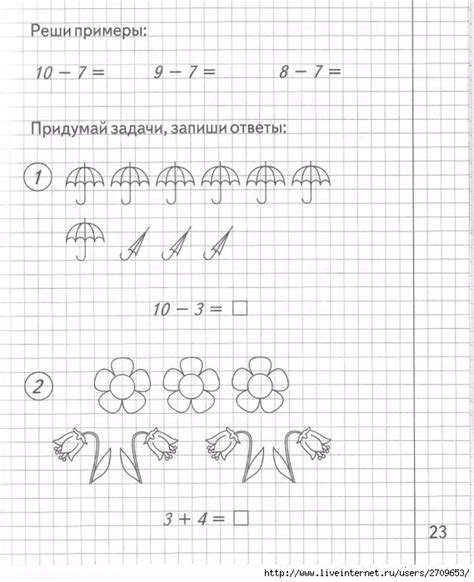 Реши примеры:

$10 - 7 =$ $9 - 7 =$ $8 - 7 =$

Придумай задачи, запиши ответы:

1

$10 - 3 = \square$

2

$3 + 4 = \square$

23

http://www.liveinternet.ru/users/2709653/